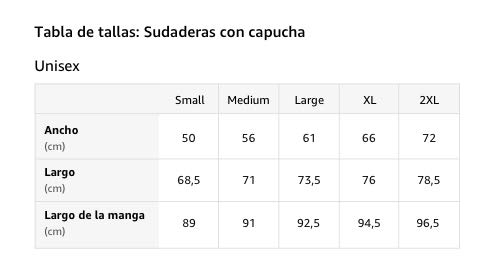 Tabla de tallas: Sudaderas con capucha

Unisex

| | Small | Medium | Large | XL | 2XL |
|---|---|---|---|---|---|
| Ancho (cm) | 50 | 56 | 61 | 66 | 72 |
| Largo (cm) | 68,5 | 71 | 73,5 | 76 | 78,5 |
| Largo de la manga (cm) | 89 | 91 | 92,5 | 94,5 | 96,5 |